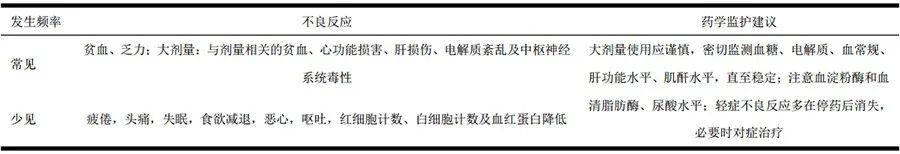 | 发生频率 | 不良反应 | 药学监护建议 |
|---|---|---|
| 常见 | 贫血、乏力；大剂量：与剂量相关的贫血、心功能损害、肝损伤、电解质紊乱及中枢神经系统毒性 | 大剂量使用应谨慎，密切监测血糖、电解质、血常规、肝功能水平、肌酐水平，直至稳定；注意血淀粉酶和血清脂肪酶、尿酸水平；轻症不良反应多在停药后消失，必要时对症治疗 |
| 少见 | 疲倦，头痛，失眠，食欲减退，恶心，呕吐，红细胞计数、白细胞计数及血红蛋白降低 | |